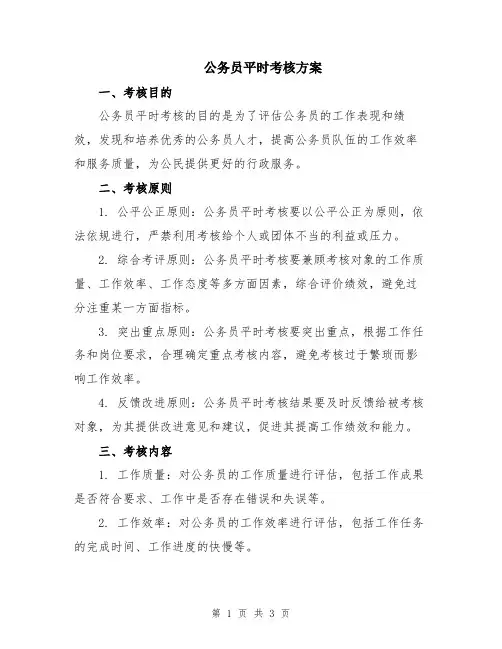 公务员平时考核方案

一、考核目的

公务员平时考核的目的是为了评估公务员的工作表现和绩效，发现和培养优秀的公务员人才，提高公务员队伍的工作效率和服务质量，为公民提供更好的行政服务。

二、考核原则

1. 公平公正原则：公务员平时考核要以公平公正为原则，依法依规进行，严禁利用考核给个人或团体不当的利益或压力。

2. 综合考评原则：公务员平时考核要兼顾考核对象的工作质量、工作效率、工作态度等多方面因素，综合评价绩效，避免过分注重某一方面指标。

3. 突出重点原则：公务员平时考核要突出重点，根据工作任务和岗位要求，合理确定重点考核内容，避免考核过于繁琐而影响工作效率。

4. 反馈改进原则：公务员平时考核结果要及时反馈给被考核对象，为其提供改进意见和建议，促进其提高工作绩效和能力。

三、考核内容

1. 工作质量：对公务员的工作质量进行评估，包括工作成果是否符合要求、工作中是否存在错误和失误等。

2. 工作效率：对公务员的工作效率进行评估，包括工作任务的完成时间、工作进度的快慢等。

第 1 页 共 3 页